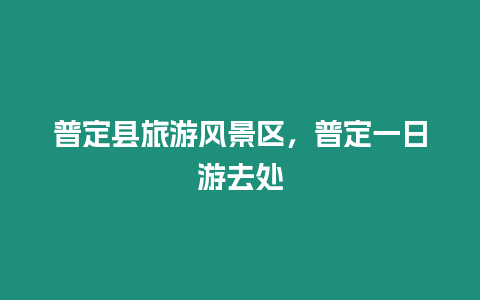 普定县旅游风景区，普定一日游去处